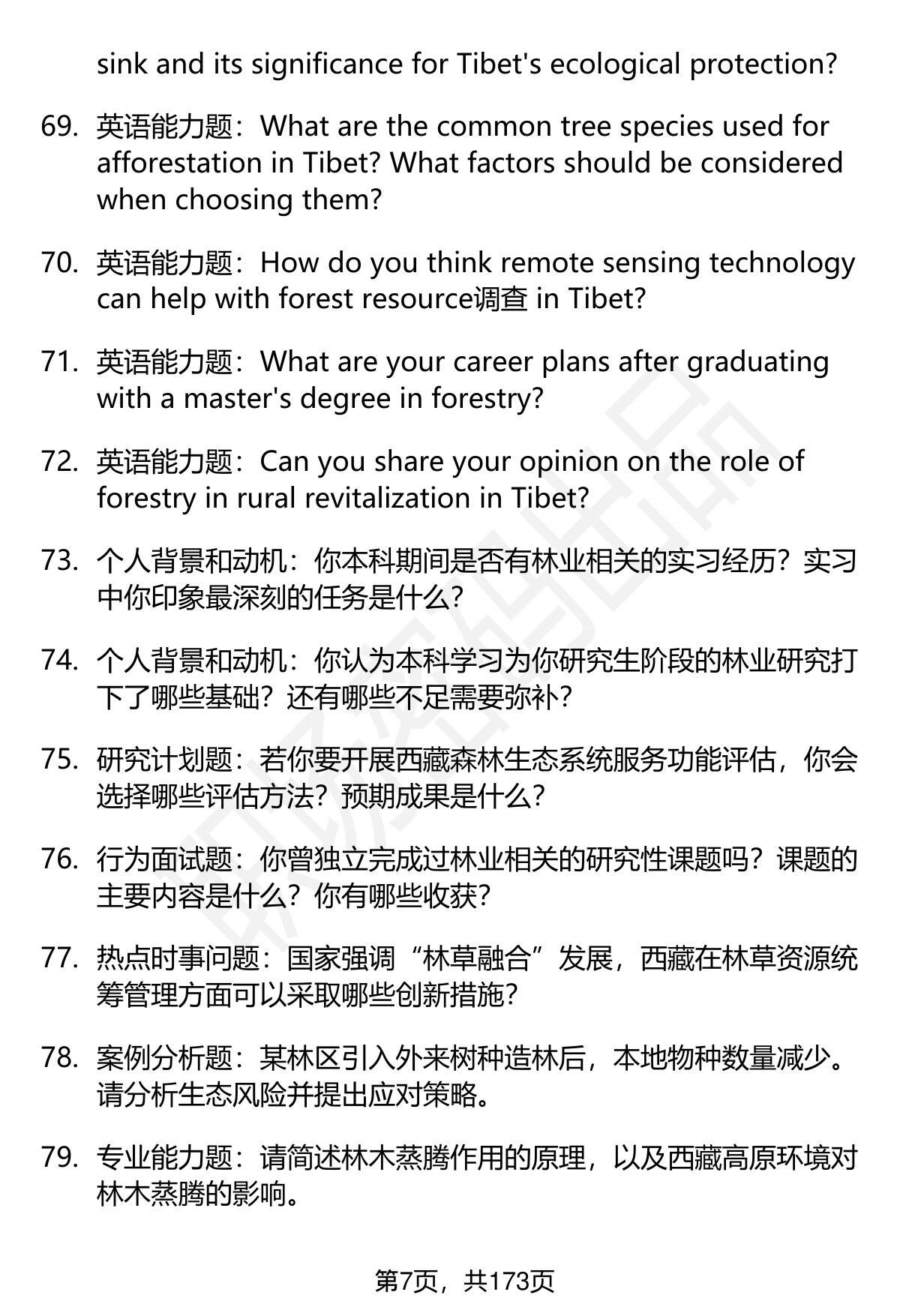 sink and its significance for Tibet's ecological protection?

69. 英语能力题：What are the common tree species used for afforestation in Tibet? What factors should be considered when choosing them?

70. 英语能力题：How do you think remote sensing technology can help with forest resource调查 in Tibet?

71. 英语能力题：What are your career plans after graduating with a master's degree in forestry?

72. 英语能力题：Can you share your opinion on the role of forestry in rural revitalization in Tibet?

73. 个人背景和动机：你本科期间是否有林业相关的实习经历？实习中你印象最深刻的任务是什么？

74. 个人背景和动机：你认为本科学习为你研究生阶段的林业研究打下了哪些基础？还有哪些不足需要弥补？

75. 研究计划题：若你要开展西藏森林生态系统服务功能评估，你会选择哪些评估方法？预期成果是什么？

76. 行为面试题：你曾独立完成过林业相关的研究性课题吗？课题的主要内容是什么？你有哪些收获？

77. 热点时事问题：国家强调“林草融合”发展，西藏在林草资源统筹管理方面可以采取哪些创新措施？

78. 案例分析题：某林区引入外来树种造林后，本地物种数量减少。请分析生态风险并提出应对策略。

79. 专业能力题：请简述林木蒸腾作用的原理，以及西藏高原环境对林木蒸腾的影响。

第7页，共173页